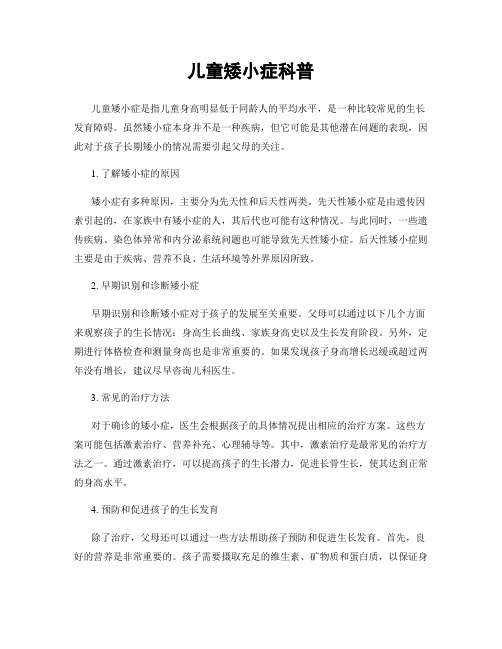 儿童矮小症科普

儿童矮小症是指儿童身高明显低于同龄人的平均水平，是一种比较常见的生长发育障碍。虽然矮小症本身并不是一种疾病，但它可能是其他潜在问题的表现，因此对于孩子长期矮小的情况需要引起父母的关注。

1. 了解矮小症的原因

矮小症有多种原因，主要分为先天性和后天性两类。先天性矮小症是由遗传因素引起的，在家族中有矮小症的人，其后代也可能有这种情况。与此同时，一些遗传疾病、染色体异常和内分泌系统问题也可能导致先天性矮小症。后天性矮小症则主要是由于疾病、营养不良、生活环境等外界原因所致。

2. 早期识别和诊断矮小症

早期识别和诊断矮小症对于孩子的发展至关重要。父母可以通过以下几个方面来观察孩子的生长情况：身高生长曲线、家族身高史以及生长发育阶段。另外，定期进行体格检查和测量身高也是非常重要的。如果发现孩子身高增长迟缓或超过两年没有增长，建议尽早咨询儿科医生。

3. 常见的治疗方法

对于确诊的矮小症，医生会根据孩子的具体情况提出相应的治疗方案。这些方案可能包括激素治疗、营养补充、心理辅导等。其中，激素治疗是最常见的治疗方法之一。通过激素治疗，可以提高孩子的生长潜力，促进长骨生长，使其达到正常的身高水平。

4. 预防和促进孩子的生长发育

除了治疗，父母还可以通过一些方法帮助孩子预防和促进生长发育。首先，良好的营养是非常重要的。孩子需要摄取充足的维生素、矿物质和蛋白质，以保证身